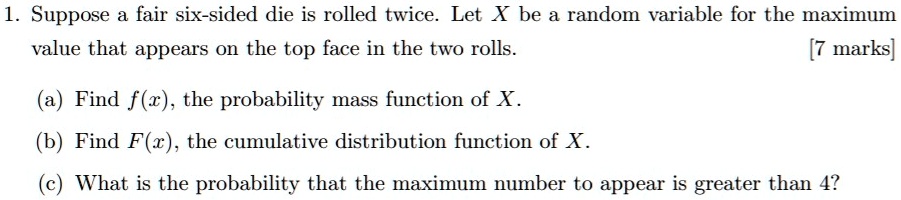 1. Suppose a fair six-sided die is rolled twice. Let $X$ be a random variable for the maximum value that appears on the top face in the two rolls. [7 marks]

(a) Find $f(x)$, the probability mass function of $X$.

(b) Find $F(x)$, the cumulative distribution function of $X$.

(c) What is the probability that the maximum number to appear is greater than 4?